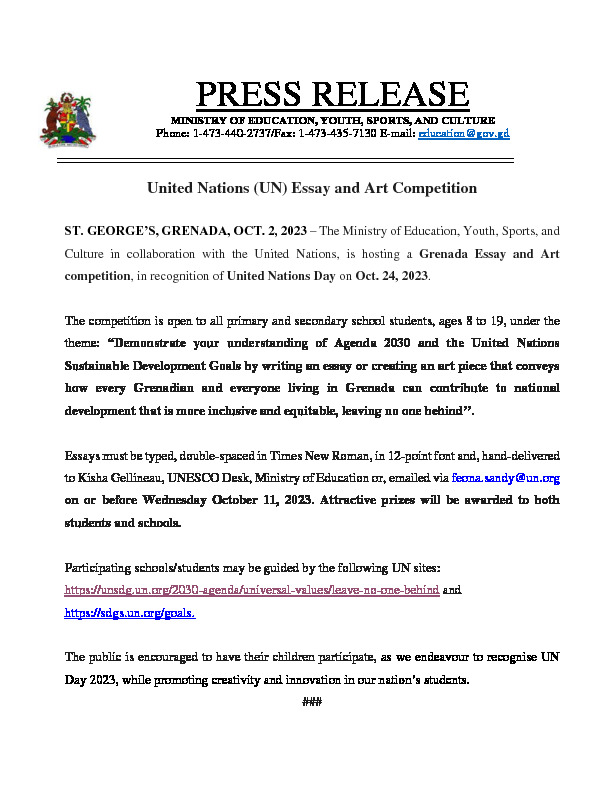 PRESS RELEASE

MINISTRY OF EDUCATION, YOUTH, SPORTS, AND CULTURE
Phone: 1-473-440-2737/Fax: 1-473-435-7130 E-mail: education@gov.gd

United Nations (UN) Essay and Art Competition

ST. GEORGE'S, GRENADA, OCT. 2, 2023 – The Ministry of Education, Youth, Sports, and Culture in collaboration with the United Nations, is hosting a Grenada Essay and Art competition, in recognition of United Nations Day on Oct. 24, 2023.

The competition is open to all primary and secondary school students, ages 8 to 19, under the theme: "Demonstrate your understanding of Agenda 2030 and the United Nations Sustainable Development Goals by writing an essay or creating an art piece that conveys how every Grenadian and everyone living in Grenada can contribute to national development that is more inclusive and equitable, leaving no one behind".

Essays must be typed, double-spaced in Times New Roman, in 12-point font and, hand-delivered to Kisha Gellineau, UNESCO Desk, Ministry of Education or, emailed via feona.sandy@un.org on or before Wednesday October 11, 2023. Attractive prizes will be awarded to both students and schools.

Participating schools/students may be guided by the following UN sites:
https://unsdg.un.org/2030-agenda/universal-values/leave-no-one-behind and
https://sdgs.un.org/goals.

The public is encouraged to have their children participate, as we endeavour to recognise UN Day 2023, while promoting creativity and innovation in our nation's students.

###